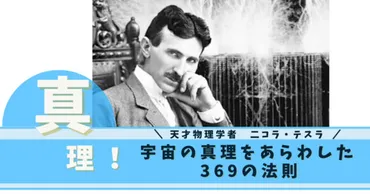 真

理！

＼ 天才物理学者　ニコラ・テスラ ／

宇宙の真理をあらわした
369の法則